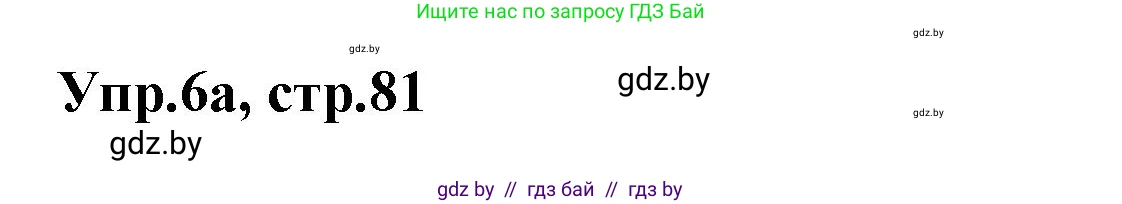 Ищите нас по запросу ГДЗ Бай

gdz.by

gdz.by

Упр.6а, стр.81

gdz.by

gdz.by

gdz.by

gdz by // гдз бай // гдз by